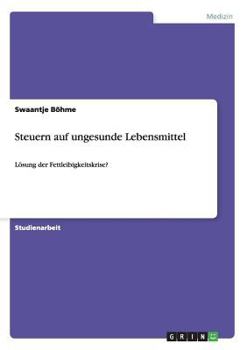 Medizin

Swaantje Böhme

Steuern auf ungesunde Lebensmittel

Lösung der Fettleibigkeitskrise?

Studienarbeit

GRIN